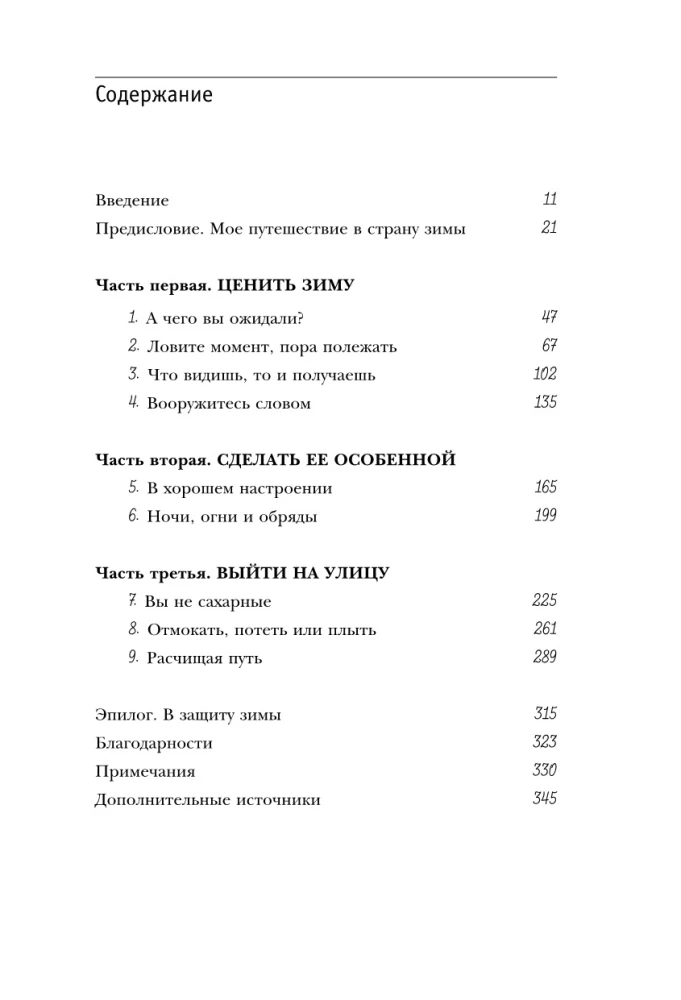 Содержание

Введение 11
Предисловие. Мое путешествие в страну зимы 21

Часть первая. ЦЕНИТЬ ЗИМУ
1. А чего вы ожидали? 47
2. Ловите момент, пора полежать 67
3. Что видишь, то и получаешь 102
4. Вооружитесь словом 135

Часть вторая. СДЕЛАТЬ ЕЕ ОСОБЕННОЙ
5. В хорошем настроении 165
6. Ночи, огни и обряды 199

Часть третья. ВЫЙТИ НА УЛИЦУ
7. Вы не сахарные 225
8. Отмокать, потеть или плыть 261
9. Расчищая путь 289

Эпилог. В защиту зимы 315
Благодарности 323
Примечания 330
Дополнительные источники 345